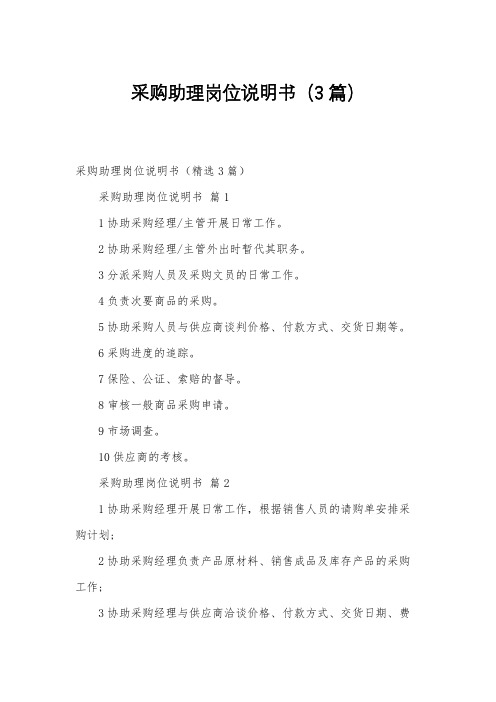 采购助理岗位说明书（3篇）

采购助理岗位说明书（精选3篇）

采购助理岗位说明书 篇1

1协助采购经理/主管开展日常工作。

2协助采购经理/主管外出时暂代其职务。

3分派采购人员及采购文员的日常工作。

4负责次要商品的采购。

5协助采购人员与供应商谈判价格、付款方式、交货日期等。

6采购进度的追踪。

7保险、公证、索赔的督导。

8审核一般商品采购申请。

9市场调查。

10供应商的考核。

采购助理岗位说明书 篇2

1协助采购经理开展日常工作，根据销售人员的请购单安排采购计划；

2协助采购经理负责产品原材料、销售成品及库存产品的采购工作；

3协助采购经理与供应商洽谈价格、付款方式、交货日期、费